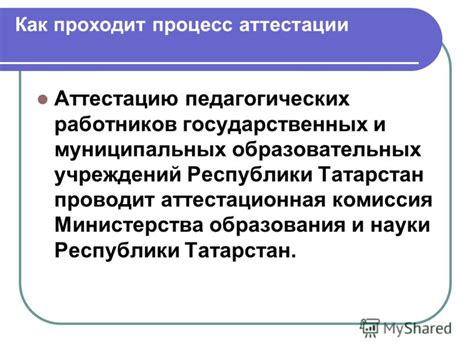 Как проходит процесс аттестации

Аттестацию педагогических работников государственных и муниципальных образовательных учреждений Республики Татарстан проводит аттестационная комиссия Министерства образования и науки Республики Татарстан.

MyShared